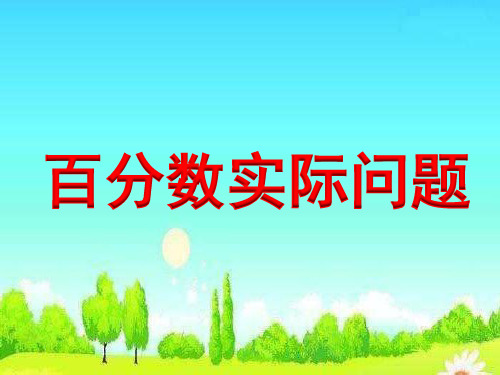 百分数实际问题